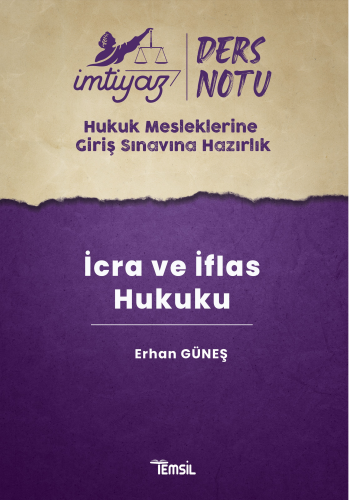 imtiyaz
DERS NOTU

Hukuk Mesleklerine Giriş Sınavına Hazırlık

İcra ve İflas Hukuku

Erhan GÜNEŞ

TEMSİL